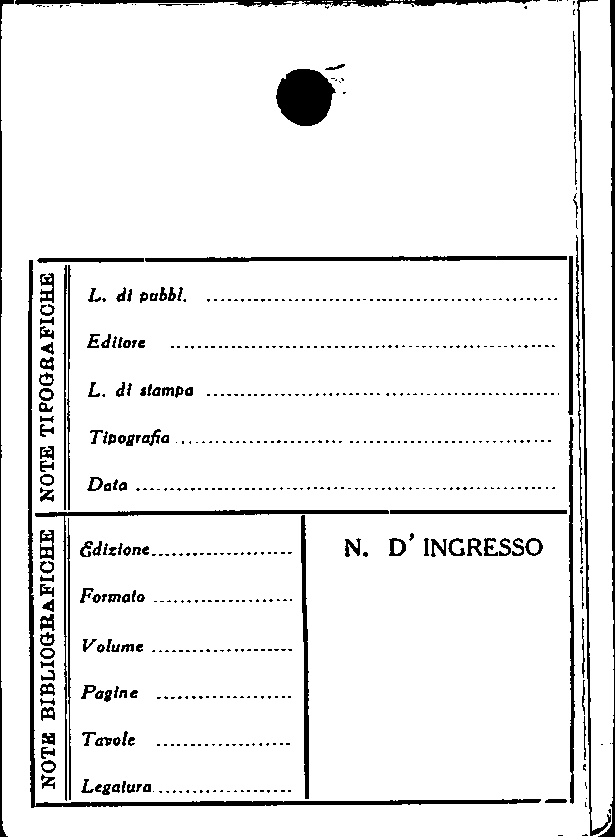 NOTE TIPOGRAFICHE

L. di pubbl. ____

Editore ____

L. di stampa ____

Tipografia ____

Data ____

NOTE BIBLIOGRAFICHE

Edizione ____

Formato ____

Volume ____

Pagine ____

Tavole ____

Legatura ____

N. D' INGRESSO